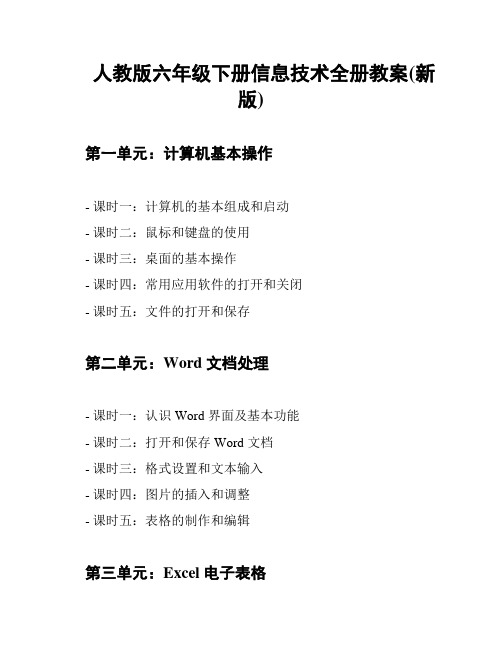 人教版六年级下册信息技术全册教案(新版)

第一单元：计算机基本操作

- 课时一：计算机的基本组成和启动
- 课时二：鼠标和键盘的使用
- 课时三：桌面的基本操作
- 课时四：常用应用软件的打开和关闭
- 课时五：文件的打开和保存

第二单元：Word 文档处理

- 课时一：认识 Word 界面及基本功能
- 课时二：打开和保存 Word 文档
- 课时三：格式设置和文本输入
- 课时四：图片的插入和调整
- 课时五：表格的制作和编辑

第三单元：Excel 电子表格